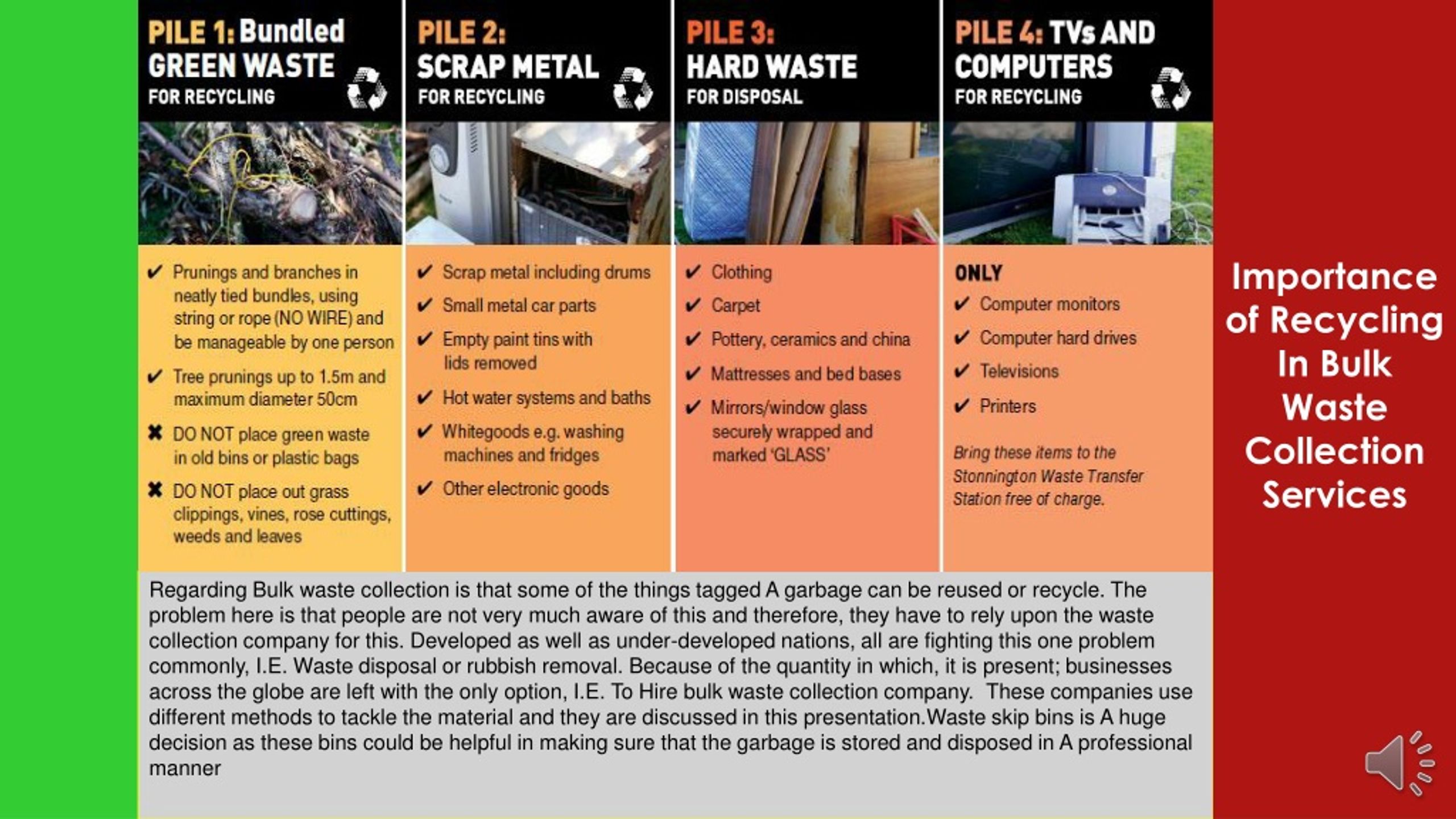 PILE 1: Bundled GREEN WASTE FOR RECYCLING

✔ Prunings and branches in neatly tied bundles, using string or rope (NO WIRE) and be manageable by one person

✔ Tree prunings up to 1.5m and maximum diameter 50cm

✖ DO NOT place green waste in old bins or plastic bags

✖ DO NOT place out grass clippings, vines, rose cuttings, weeds and leaves

PILE 2: SCRAP METAL FOR RECYCLING

✔ Scrap metal including drums

✔ Small metal car parts

✔ Empty paint tins with lids removed

✔ Hot water systems and baths

✔ Whitegoods e.g. washing machines and fridges

✔ Other electronic goods

PILE 3: HARD WASTE FOR DISPOSAL

✔ Clothing

✔ Carpet

✔ Pottery, ceramics and china

✔ Mattresses and bed bases

✔ Mirrors/window glass securely wrapped and marked 'GLASS'

PILE 4: TVs AND COMPUTERS FOR RECYCLING

ONLY

✔ Computer monitors

✔ Computer hard drives

✔ Televisions

✔ Printers

Bring these items to the Stonnington Waste Transfer Station free of charge.

Importance of Recycling In Bulk Waste Collection Services

Regarding Bulk waste collection is that some of the things tagged A garbage can be reused or recycle. The problem here is that people are not very much aware of this and therefore, they have to rely upon the waste collection company for this. Developed as well as under-developed nations, all are fighting this one problem commonly, I.E. Waste disposal or rubbish removal. Because of the quantity in which, it is present; businesses across the globe are left with the only option, I.E. To Hire bulk waste collection company. These companies use different methods to tackle the material and they are discussed in this presentation.Waste skip bins is A huge decision as these bins could be helpful in making sure that the garbage is stored and disposed in A professional manner